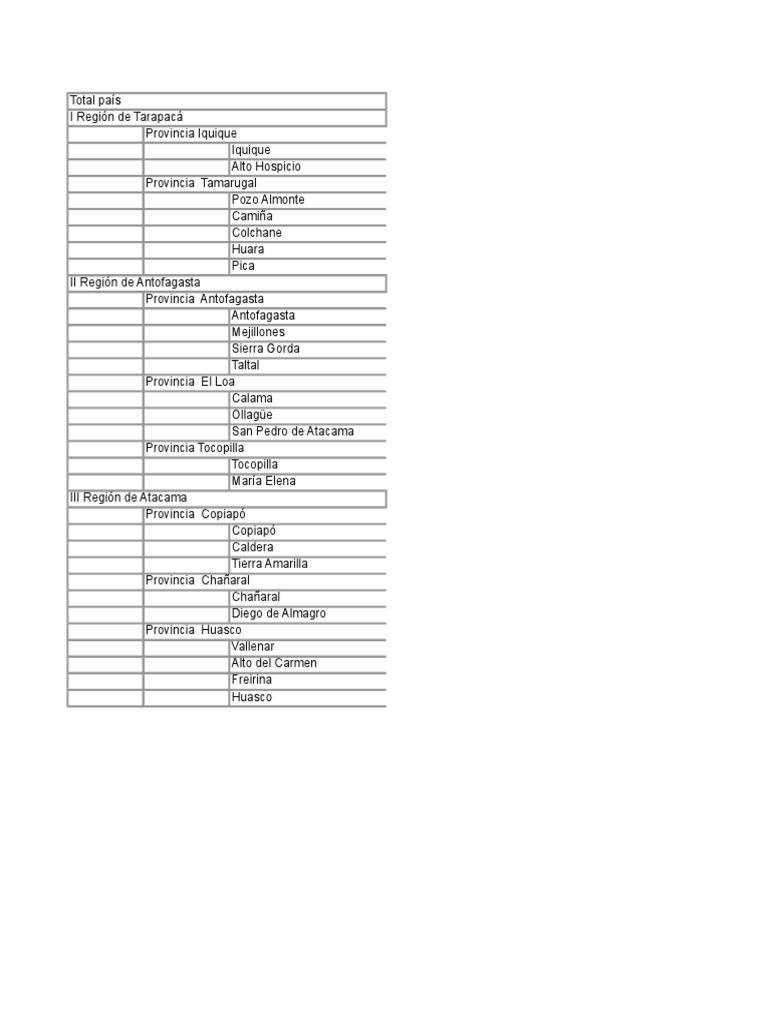 | | | |
|---|---|---|
| Total país | | |
| I Región de Tarapacá | | |
| | Provincia Iquique | |
| | | Iquique |
| | | Alto Hospicio |
| | Provincia Tamarugal | |
| | | Pozo Almonte |
| | | Camiña |
| | | Colchane |
| | | Huara |
| | | Pica |
| II Región de Antofagasta | | |
| | Provincia Antofagasta | |
| | | Antofagasta |
| | | Mejillones |
| | | Sierra Gorda |
| | | Taltal |
| | Provincia El Loa | |
| | | Calama |
| | | Ollagüe |
| | | San Pedro de Atacama |
| | Provincia Tocopilla | |
| | | Tocopilla |
| | | María Elena |
| III Región de Atacama | | |
| | Provincia Copiapó | |
| | | Copiapó |
| | | Caldera |
| | | Tierra Amarilla |
| | Provincia Chañaral | |
| | | Chañaral |
| | | Diego de Almagro |
| | Provincia Huasco | |
| | | Vallenar |
| | | Alto del Carmen |
| | | Freirina |
| | | Huasco |